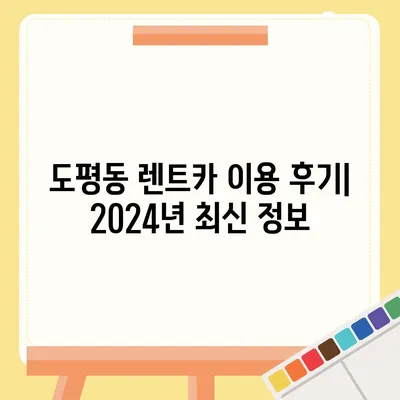 도평동 렌트카 이용 후기| 2024년 최신 정보